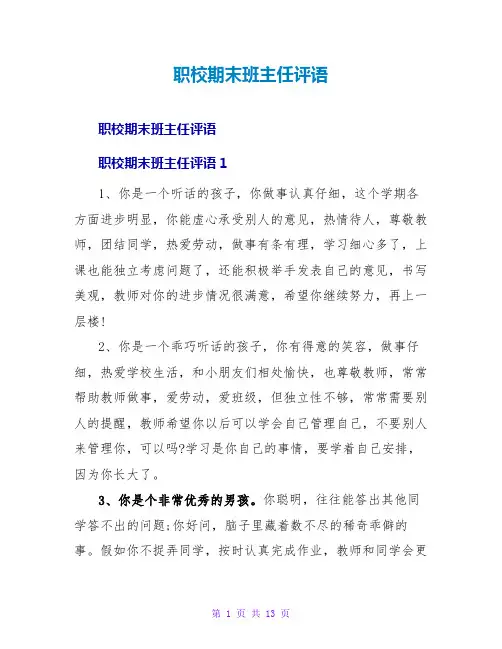 职校期末班主任评语

职校期末班主任评语

职校期末班主任评语 1

1、你是一个听话的孩子，你做事认真仔细，这个学期各方面进步明显，你能虚心承受别人的意见，热情待人，尊敬教师，团结同学，热爱劳动，做事有条有理，学习细心多了，上课也能独立考虑问题了，还能积极举手发表自己的意见，书写美观，教师对你的进步情况很满意，希望你继续努力，再上一层楼！

2、你是一个乖巧听话的孩子，你有得意的笑容，做事仔细，热爱学校生活，和小朋友们相处愉快，也尊敬教师，常常帮助教师做事，爱劳动，爱班级，但独立性不够，常常需要别人的提醒，教师希望你以后可以学会自己管理自己，不要别人来管理你，可以吗?学习是你自己的事情，要学着自己安排，因为你长大了。

3、你是个非常优秀的男孩。你聪明，往往能答出其他同学答不出的问题;你好问，脑子里藏着数不尽的稀奇乖僻的事。假如你不捉弄同学，按时认真完成作业，教师和同学会更

第 1 页 共 13 页